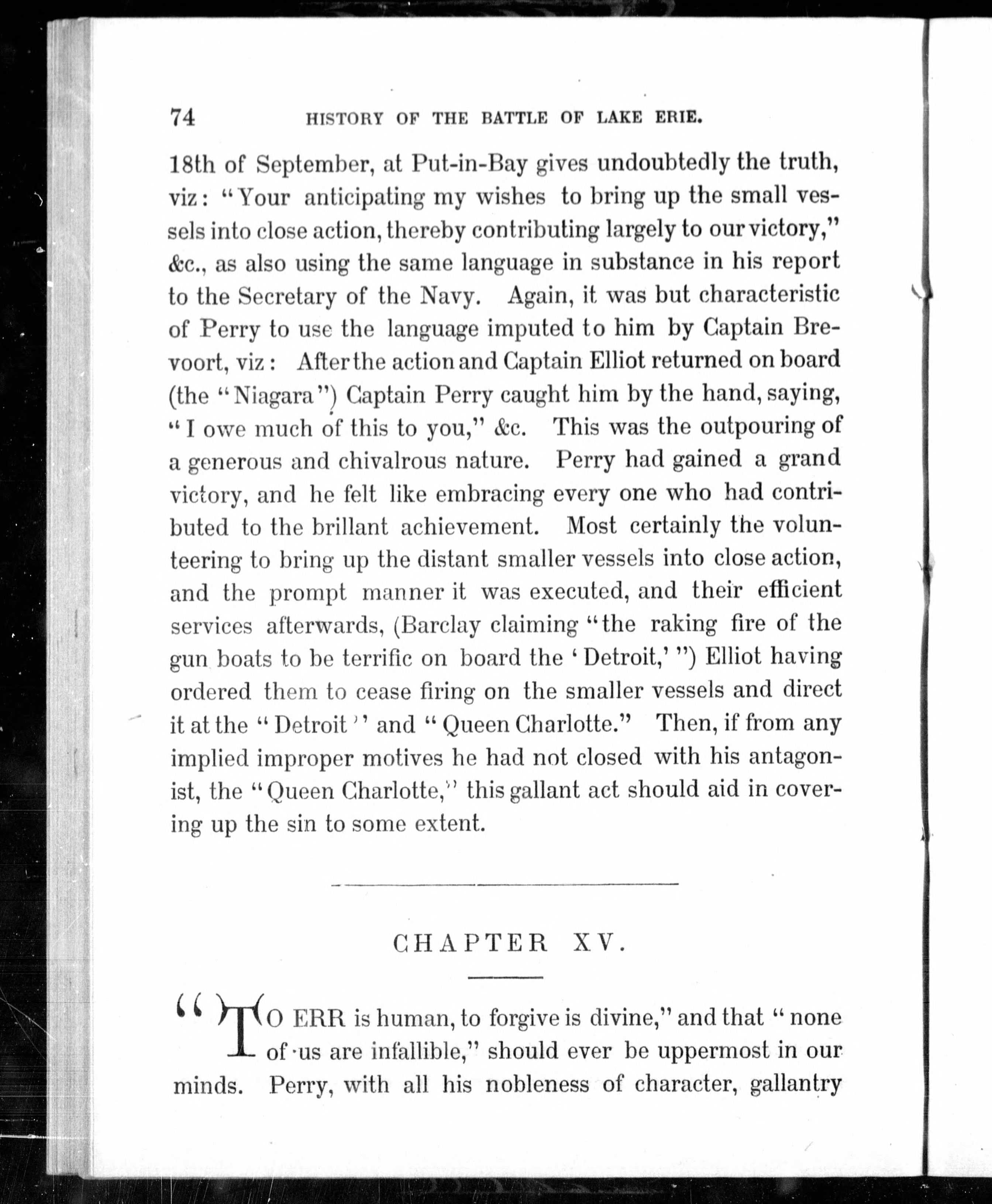 74 HISTORY OF THE BATTLE OF LAKE ERIE.

18th of September, at Put-in-Bay gives undoubtedly the truth, viz: "Your anticipating my wishes to bring up the small vessels into close action, thereby contributing largely to our victory," &c., as also using the same language in substance in his report to the Secretary of the Navy. Again, it was but characteristic of Perry to use the language imputed to him by Captain Brevoort, viz: After the action and Captain Elliot returned on board (the "Niagara") Captain Perry caught him by the hand, saying, "I owe much of this to you," &c. This was the outpouring of a generous and chivalrous nature. Perry had gained a grand victory, and he felt like embracing every one who had contributed to the brillant achievement. Most certainly the volunteering to bring up the distant smaller vessels into close action, and the prompt manner it was executed, and their efficient services afterwards, (Barclay claiming "the raking fire of the gun boats to be terrific on board the 'Detroit,'") Elliot having ordered them to cease firing on the smaller vessels and direct it at the "Detroit" and "Queen Charlotte." Then, if from any implied improper motives he had not closed with his antagonist, the "Queen Charlotte," this gallant act should aid in covering up the sin to some extent.

CHAPTER XV.

"TO ERR is human, to forgive is divine," and that "none of us are infallible," should ever be uppermost in our minds. Perry, with all his nobleness of character, gallantry